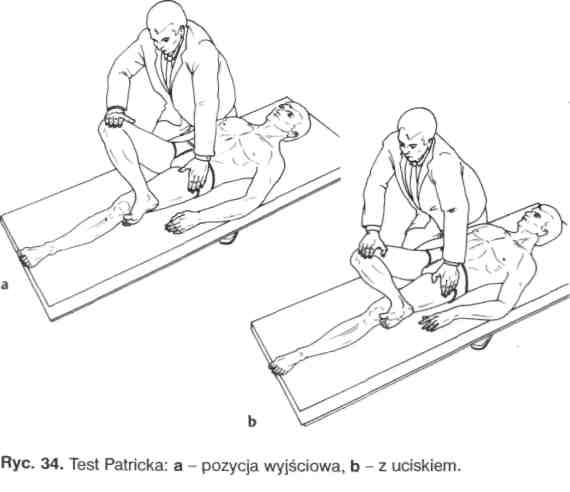 a

b

Ryc. 34. Test Patricka: a – pozycja wyjściowa, b – z uciskiem.